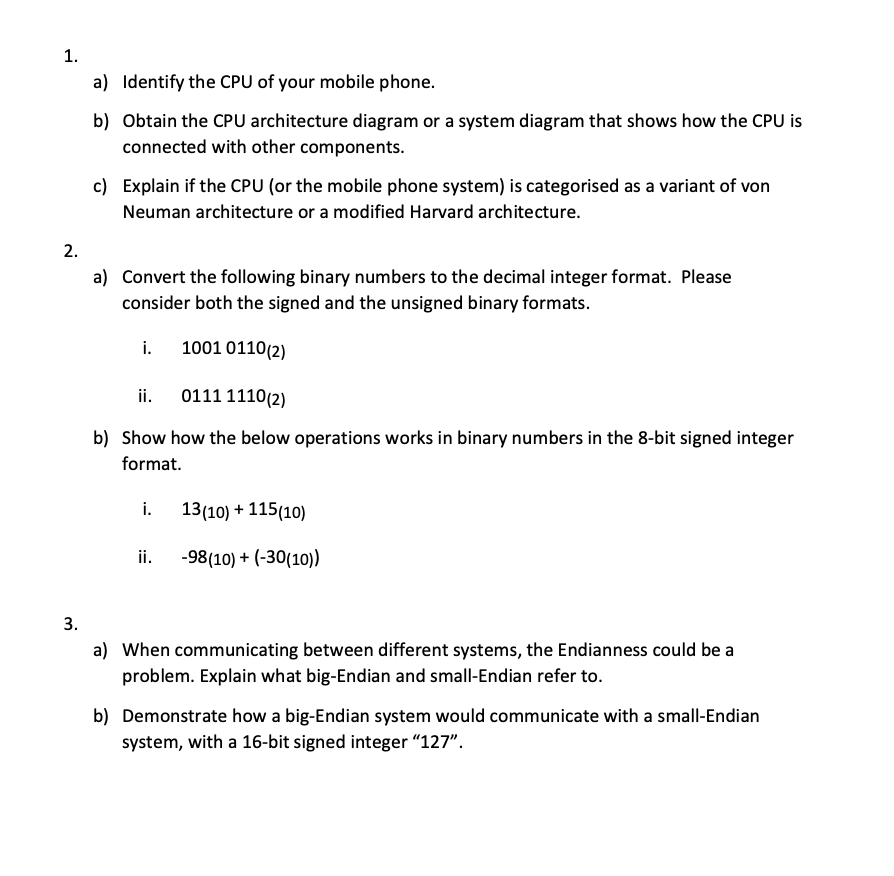 1.

a) Identify the CPU of your mobile phone.

b) Obtain the CPU architecture diagram or a system diagram that shows how the CPU is connected with other components.

c) Explain if the CPU (or the mobile phone system) is categorised as a variant of von Neuman architecture or a modified Harvard architecture.

2.

a) Convert the following binary numbers to the decimal integer format. Please consider both the signed and the unsigned binary formats.

i. $1001\ 0110_{(2)}$

ii. $0111\ 1110_{(2)}$

b) Show how the below operations works in binary numbers in the 8-bit signed integer format.

i. $13_{(10)} + 115_{(10)}$

ii. $-98_{(10)} + (-30_{(10)})$

3.

a) When communicating between different systems, the Endianness could be a problem. Explain what big-Endian and small-Endian refer to.

b) Demonstrate how a big-Endian system would communicate with a small-Endian system, with a 16-bit signed integer “127”.